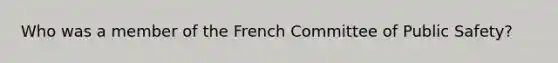 Who was a member of the French Committee of Public Safety?